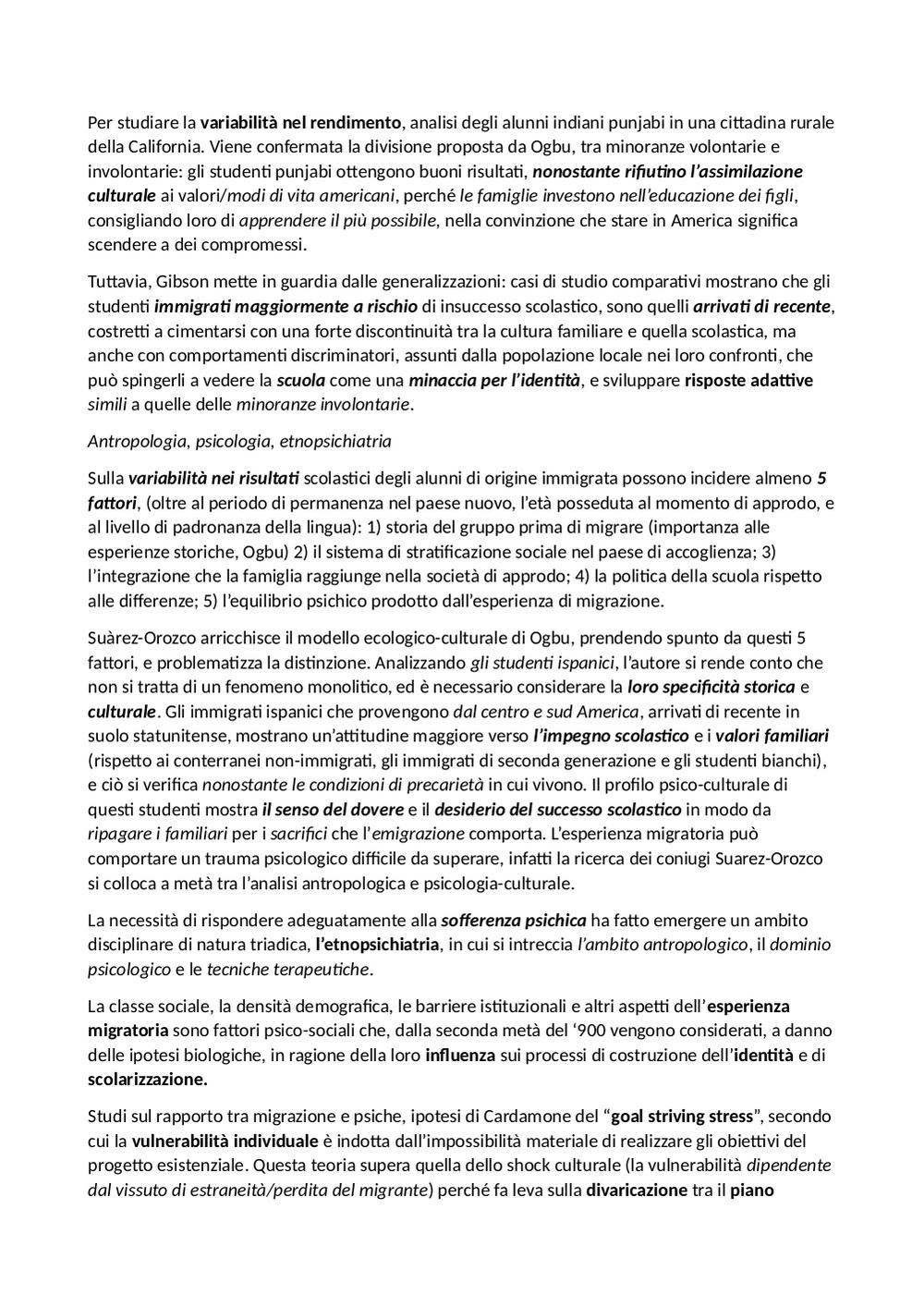 Per studiare la variabilità nel rendimento, analisi degli alunni indiani punjabi in una cittadina rurale della California. Viene confermata la divisione proposta da Ogbu, tra minoranze volontarie e involontarie: gli studenti punjabi ottengono buoni risultati, nonostante rifiutino l'assimilazione culturale ai valori/modi di vita americani, perché le famiglie investono nell'educazione dei figli, consigliando loro di apprendere il più possibile, nella convinzione che stare in America significa scendere a dei compromessi.

Tuttavia, Gibson mette in guardia dalle generalizzazioni: casi di studio comparativi mostrano che gli studenti immigrati maggiormente a rischio di insuccesso scolastico, sono quelli arrivati di recente, costretti a cimentarsi con una forte discontinuità tra la cultura familiare e quella scolastica, ma anche con comportamenti discriminatori, assunti dalla popolazione locale nei loro confronti, che può spingerli a vedere la scuola come una minaccia per l'identità, e sviluppare risposte adattive simili a quelle delle minoranze involontarie.

Antropologia, psicologia, etnopsichiatria

Sulla variabilità nei risultati scolastici degli alunni di origine immigrata possono incidere almeno 5 fattori, (oltre al periodo di permanenza nel paese nuovo, l'età posseduta al momento di approdo, e al livello di padronanza della lingua): 1) storia del gruppo prima di migrare (importanza alle esperienze storiche, Ogbu) 2) il sistema di stratificazione sociale nel paese di accoglienza; 3) l'integrazione che la famiglia raggiunge nella società di approdo; 4) la politica della scuola rispetto alle differenze; 5) l'equilibrio psichico prodotto dall'esperienza di migrazione.

Suàrez-Orozco arricchisce il modello ecologico-culturale di Ogbu, prendendo spunto da questi 5 fattori, e problematizza la distinzione. Analizzando gli studenti ispanici, l'autore si rende conto che non si tratta di un fenomeno monolitico, ed è necessario considerare la loro specificità storica e culturale. Gli immigrati ispanici che provengono dal centro e sud America, arrivati di recente in suolo statunitense, mostrano un'attitudine maggiore verso l'impegno scolastico e i valori familiari (rispetto ai conterranei non-immigrati, gli immigrati di seconda generazione e gli studenti bianchi), e ciò si verifica nonostante le condizioni di precarietà in cui vivono. Il profilo psico-culturale di questi studenti mostra il senso del dovere e il desiderio del successo scolastico in modo da ripagare i familiari per i sacrifici che l'emigrazione comporta. L'esperienza migratoria può comportare un trauma psicologico difficile da superare, infatti la ricerca dei coniugi Suarez-Orozco si colloca a metà tra l'analisi antropologica e psicologia-culturale.

La necessità di rispondere adeguatamente alla sofferenza psichica ha fatto emergere un ambito disciplinare di natura triadica, l'etnopsichiatria, in cui si intreccia l'ambito antropologico, il dominio psicologico e le tecniche terapeutiche.

La classe sociale, la densità demografica, le barriere istituzionali e altri aspetti dell'esperienza migratoria sono fattori psico-sociali che, dalla seconda metà del '900 vengono considerati, a danno delle ipotesi biologiche, in ragione della loro influenza sui processi di costruzione dell'identità e di scolarizzazione.

Studi sul rapporto tra migrazione e psiche, ipotesi di Cardamone del "goal striving stress", secondo cui la vulnerabilità individuale è indotta dall'impossibilità materiale di realizzare gli obiettivi del progetto esistenziale. Questa teoria supera quella dello shock culturale (la vulnerabilità dipendente dal vissuto di estraneità/perdita del migrante) perché fa leva sulla divaricazione tra il piano